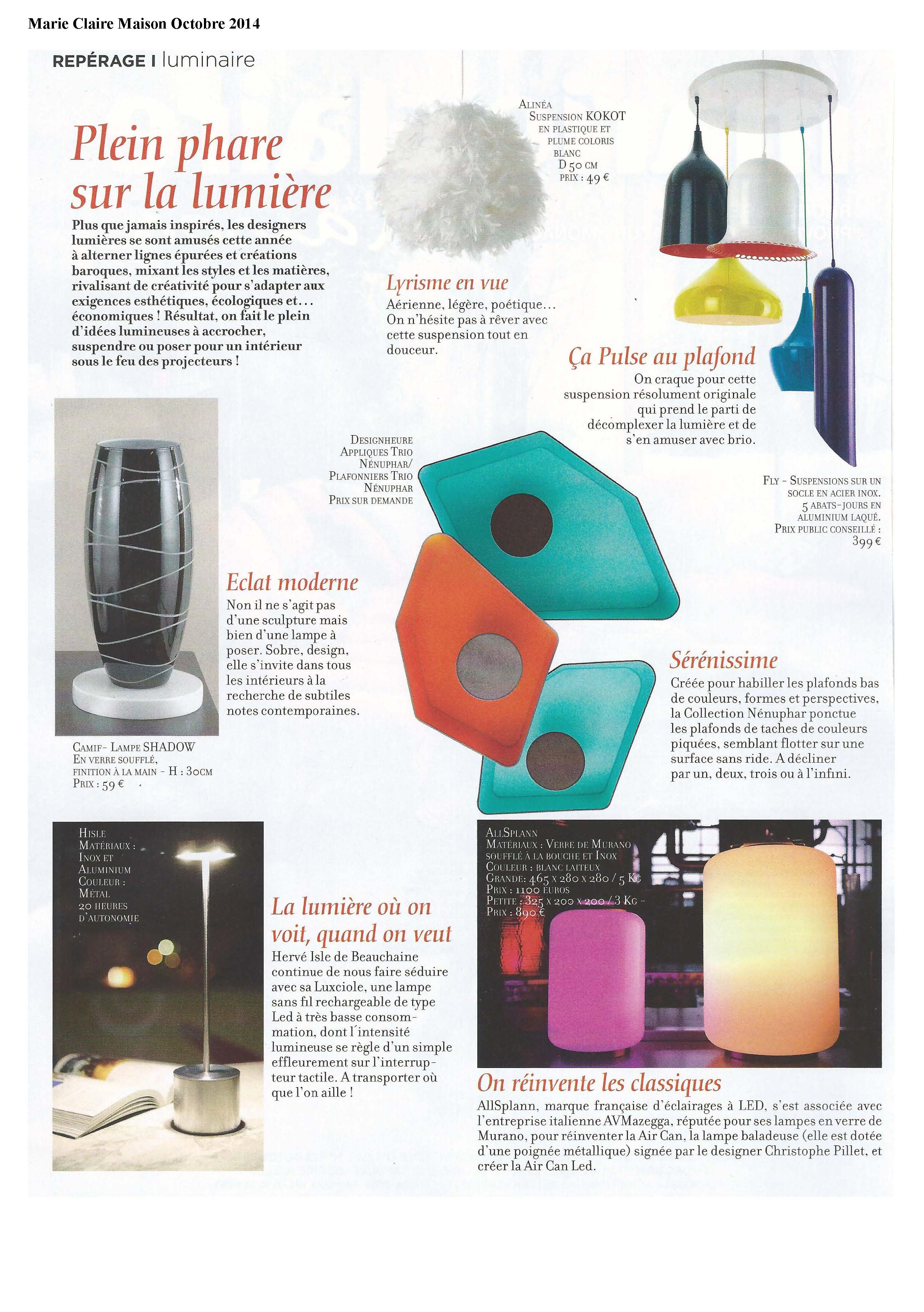 Marie Claire Maison Octobre 2014

REPÉRAGE I luminaire

Plein phare sur la lumière

Plus que jamais inspirés, les designers lumières se sont amusés cette année à alterner lignes épurées et créations baroques, mixant les styles et les matières, rivalisant de créativité pour s'adapter aux exigences esthétiques, écologiques et… économiques ! Résultat, on fait le plein d'idées lumineuses à accrocher, suspendre ou poser pour un intérieur sous le feu des projecteurs !

ALINÉA
SUSPENSION KOKOT EN PLASTIQUE ET PLUME COLORIS BLANC
D 50 CM
PRIX : 49 €

Lyrisme en vue

Aérienne, légère, poétique… On n'hésite pas à rêver avec cette suspension tout en douceur.

Ça Pulse au plafond

On craque pour cette suspension résolument originale qui prend le parti de décomplexer la lumière et de s'en amuser avec brio.

FLY - SUSPENSIONS SUR UN SOCLE EN ACIER INOX. 5 ABATS-JOURS EN ALUMINIUM LAQUÉ. PRIX PUBLIC CONSEILLÉ : 399 €

DESIGNHEURE
APPLIQUES TRIO NÉNUPHAR/ PLAFONNIERS TRIO NÉNUPHAR
PRIX SUR DEMANDE

Eclat moderne

Non il ne s'agit pas d'une sculpture mais bien d'une lampe à poser. Sobre, design, elle s'invite dans tous les intérieurs à la recherche de subtiles notes contemporaines.

CAMIF- LAMPE SHADOW
EN VERRE SOUFFLÉ, FINITION À LA MAIN - H : 30CM
PRIX : 59 €

Sérénissime

Créée pour habiller les plafonds bas de couleurs, formes et perspectives, la Collection Nénuphar ponctue les plafonds de taches de couleurs piquées, semblant flotter sur une surface sans ride. A décliner par un, deux, trois ou à l'infini.

HISLE
MATÉRIAUX : INOX ET ALUMINIUM
COULEUR : MÉTAL
20 HEURES D'AUTONOMIE

La lumière où on voit, quand on veut

Hervé Isle de Beauchaine continue de nous faire séduire avec sa Luxciole, une lampe sans fil rechargeable de type Led à très basse consommation, dont l'intensité lumineuse se règle d'un simple effleurement sur l'interrupteur tactile. A transporter où que l'on aille !

ALLSPLANN
MATÉRIAUX : VERRE DE MURANO SOUFFLÉ À LA BOUCHE ET INOX
COULEUR : BLANC LAITEUX
GRANDE: 465 X 280 X 280 / 5 KG
PRIX : 1100 EUROS
PETITE : 325 X 200 X 200 / 3 KG -
PRIX : 890 €

On réinvente les classiques

AllSplann, marque française d'éclairages à LED, s'est associée avec l'entreprise italienne AVMazegga, réputée pour ses lampes en verre de Murano, pour réinventer la Air Can, la lampe baladeuse (elle est dotée d'une poignée métallique) signée par le designer Christophe Pillet, et créer la Air Can Led.